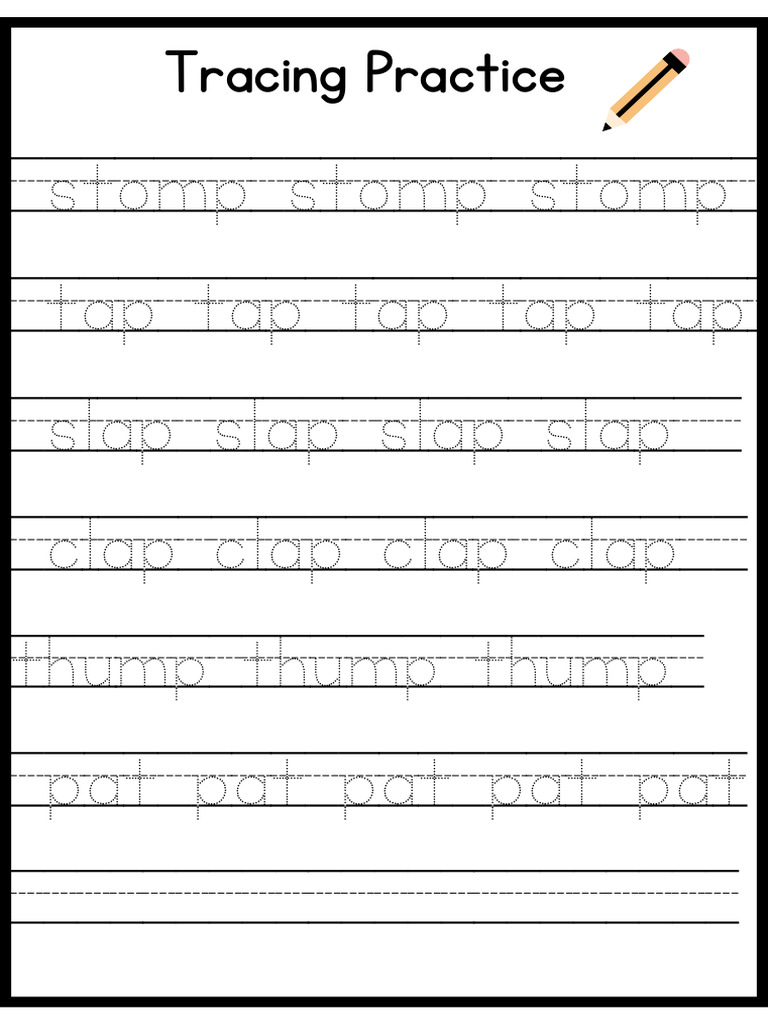 Tracing Practice

stomp stomp stomp

tap tap tap tap tap

slap slap slap slap

clap clap clap clap

thump thump thump

pat pat pat pat pat